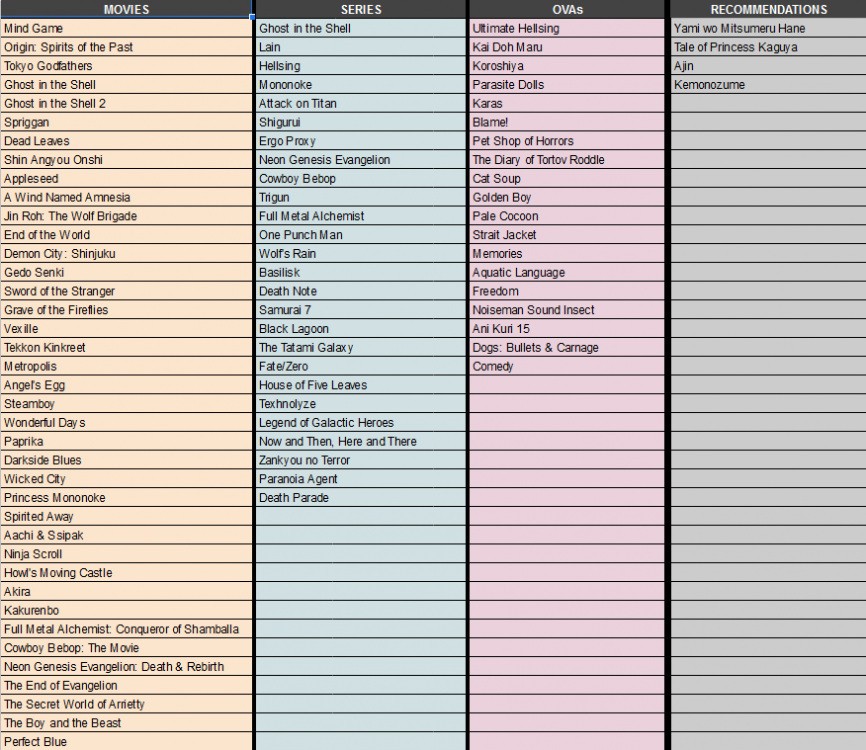 | MOVIES | SERIES | OVAs | RECOMMENDATIONS |
|---|---|---|---|
| Mind Game | Ghost in the Shell | Ultimate Hellsing | Yami wo Mitsumeru Hane |
| Origin: Spirits of the Past | Lain | Kai Doh Maru | Tale of Princess Kaguya |
| Tokyo Godfathers | Hellsing | Koroshiya | Ajin |
| Ghost in the Shell | Mononoke | Parasite Dolls | Kemonozume |
| Ghost in the Shell 2 | Attack on Titan | Karas | |
| Spriggan | Shigurui | Blame! | |
| Dead Leaves | Ergo Proxy | Pet Shop of Horrors | |
| Shin Angyou Onshi | Neon Genesis Evangelion | The Diary of Tortov Roddle | |
| Appleseed | Cowboy Bebop | Cat Soup | |
| A Wind Named Amnesia | Trigun | Golden Boy | |
| Jin Roh: The Wolf Brigade | Full Metal Alchemist | Pale Cocoon | |
| End of the World | One Punch Man | Strait Jacket | |
| Demon City: Shinjuku | Wolf's Rain | Memories | |
| Gedo Senki | Basilisk | Aquatic Language | |
| Sword of the Stranger | Death Note | Freedom | |
| Grave of the Fireflies | Samurai 7 | Noiseman Sound Insect | |
| Vexille | Black Lagoon | Ani Kuri 15 | |
| Tekkon Kinkreet | The Tatami Galaxy | Dogs: Bullets & Carnage | |
| Metropolis | Fate/Zero | Comedy | |
| Angel's Egg | House of Five Leaves | | |
| Steamboy | Texhnolyze | | |
| Wonderful Days | Legend of Galactic Heroes | | |
| Paprika | Now and Then, Here and There | | |
| Darkside Blues | Zankyou no Terror | | |
| Wicked City | Paranoia Agent | | |
| Princess Mononoke | Death Parade | | |
| Spirited Away | | | |
| Aachi & Ssipak | | | |
| Ninja Scroll | | | |
| Howl's Moving Castle | | | |
| Akira | | | |
| Kakurenbo | | | |
| Full Metal Alchemist: Conqueror of Shamballa | | | |
| Cowboy Bebop: The Movie | | | |
| Neon Genesis Evangelion: Death & Rebirth | | | |
| The End of Evangelion | | | |
| The Secret World of Arrietty | | | |
| The Boy and the Beast | | | |
| Perfect Blue | | | |